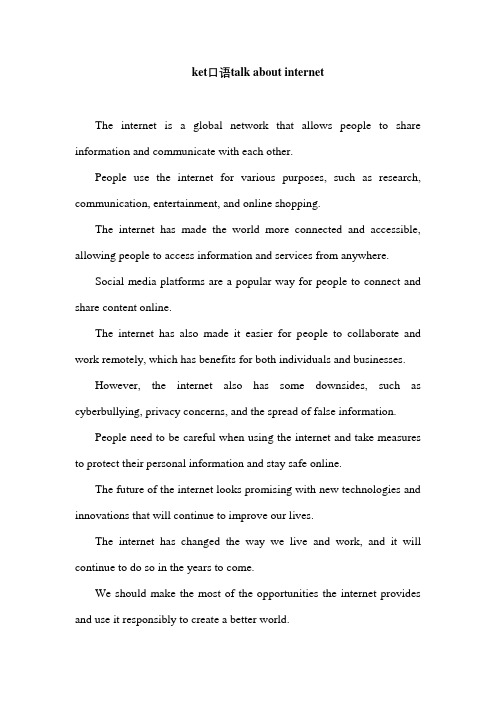 ket口语talk about internet

The internet is a global network that allows people to share information and communicate with each other.

People use the internet for various purposes, such as research, communication, entertainment, and online shopping.

The internet has made the world more connected and accessible, allowing people to access information and services from anywhere.

Social media platforms are a popular way for people to connect and share content online.

The internet has also made it easier for people to collaborate and work remotely, which has benefits for both individuals and businesses.

However, the internet also has some downsides, such as cyberbullying, privacy concerns, and the spread of false information.

People need to be careful when using the internet and take measures to protect their personal information and stay safe online.

The future of the internet looks promising with new technologies and innovations that will continue to improve our lives.

The internet has changed the way we live and work, and it will continue to do so in the years to come.

We should make the most of the opportunities the internet provides and use it responsibly to create a better world.